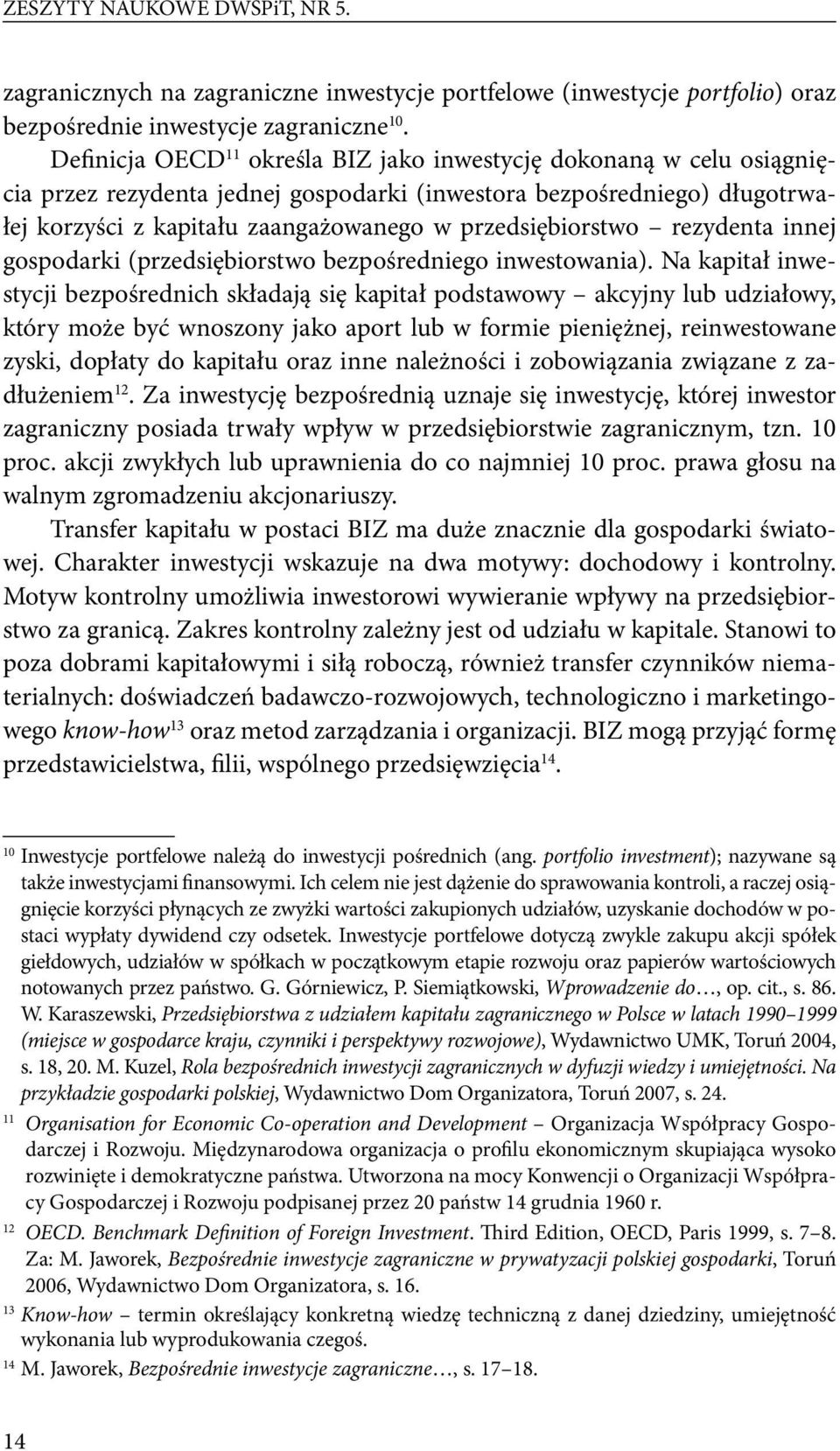 ZESZYTY NAUKOWE DWSPiT, NR 5.

zagranicznych na zagraniczne inwestycje portfelowe (inwestycje portfolio) oraz bezpośrednie inwestycje zagraniczne$^{10}$.

Definicja OECD$^{11}$ określa BIZ jako inwestycję dokonaną w celu osiągnięcia przez rezydenta jednej gospodarki (inwestora bezpośredniego) długotrwałej korzyści z kapitału zaangażowanego w przedsiębiorstwo – rezydenta innej gospodarki (przedsiębiorstwo bezpośredniego inwestowania). Na kapitał inwestycji bezpośrednich składają się kapitał podstawowy – akcyjny lub udziałowy, który może być wnoszony jako aport lub w formie pieniężnej, reinwestowane zyski, dopłaty do kapitału oraz inne należności i zobowiązania związane z zadłużeniem$^{12}$. Za inwestycję bezpośrednią uznaje się inwestycję, której inwestor zagraniczny posiada trwały wpływ w przedsiębiorstwie zagranicznym, tzn. 10 proc. akcji zwykłych lub uprawnienia do co najmniej 10 proc. prawa głosu na walnym zgromadzeniu akcjonariuszy.

Transfer kapitału w postaci BIZ ma duże znacznie dla gospodarki światowej. Charakter inwestycji wskazuje na dwa motywy: dochodowy i kontrolny. Motyw kontrolny umożliwia inwestorowi wywieranie wpływy na przedsiębiorstwo za granicą. Zakres kontrolny zależny jest od udziału w kapitale. Stanowi to poza dobrami kapitałowymi i siłą roboczą, również transfer czynników niematerialnych: doświadczeń badawczo-rozwojowych, technologiczno i marketingowego know-how$^{13}$ oraz metod zarządzania i organizacji. BIZ mogą przyjąć formę przedstawicielstwa, filii, wspólnego przedsięwzięcia$^{14}$.

$^{10}$ Inwestycje portfelowe należą do inwestycji pośrednich (ang. portfolio investment); nazywane są także inwestycjami finansowymi. Ich celem nie jest dążenie do sprawowania kontroli, a raczej osiągnięcie korzyści płynących ze zwyżki wartości zakupionych udziałów, uzyskanie dochodów w postaci wypłaty dywidend czy odsetek. Inwestycje portfelowe dotyczą zwykle zakupu akcji spółek giełdowych, udziałów w spółkach w początkowym etapie rozwoju oraz papierów wartościowych notowanych przez państwo. G. Górniewicz, P. Siemiątkowski, Wprowadzenie do…, op. cit., s. 86. W. Karaszewski, Przedsiębiorstwa z udziałem kapitału zagranicznego w Polsce w latach 1990–1999 (miejsce w gospodarce kraju, czynniki i perspektywy rozwojowe), Wydawnictwo UMK, Toruń 2004, s. 18, 20. M. Kuzel, Rola bezpośrednich inwestycji zagranicznych w dyfuzji wiedzy i umiejętności. Na przykładzie gospodarki polskiej, Wydawnictwo Dom Organizatora, Toruń 2007, s. 24.

$^{11}$ Organisation for Economic Co-operation and Development – Organizacja Współpracy Gospodarczej i Rozwoju. Międzynarodowa organizacja o profilu ekonomicznym skupiająca wysoko rozwinięte i demokratyczne państwa. Utworzona na mocy Konwencji o Organizacji Współpracy Gospodarczej i Rozwoju podpisanej przez 20 państw 14 grudnia 1960 r.

$^{12}$ OECD. Benchmark Definition of Foreign Investment. Third Edition, OECD, Paris 1999, s. 7–8. Za: M. Jaworek, Bezpośrednie inwestycje zagraniczne w prywatyzacji polskiej gospodarki, Toruń 2006, Wydawnictwo Dom Organizatora, s. 16.

$^{13}$ Know-how – termin określający konkretną wiedzę techniczną z danej dziedziny, umiejętność wykonania lub wyprodukowania czegoś.

$^{14}$ M. Jaworek, Bezpośrednie inwestycje zagraniczne…, s. 17–18.

14